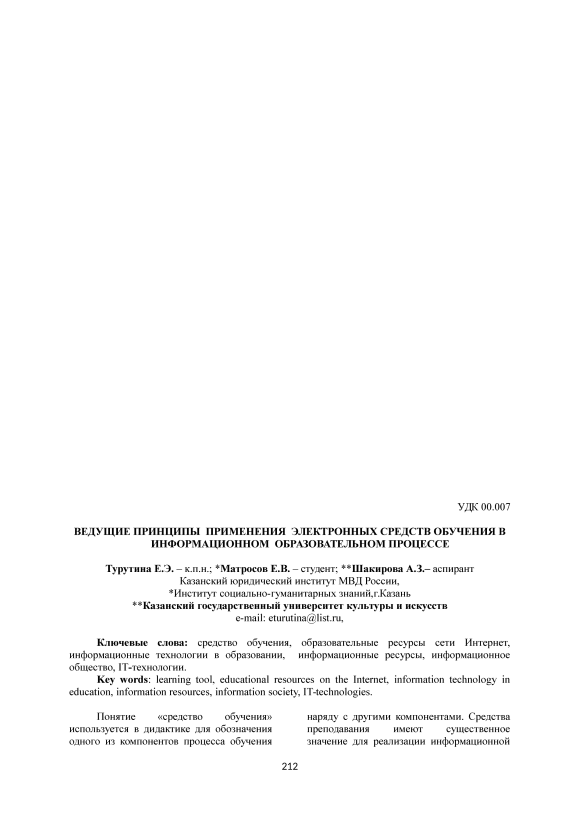 УДК 00.007

ВЕДУЩИЕ ПРИНЦИПЫ ПРИМЕНЕНИЯ ЭЛЕКТРОННЫХ СРЕДСТВ ОБУЧЕНИЯ В ИНФОРМАЦИОННОМ ОБРАЗОВАТЕЛЬНОМ ПРОЦЕССЕ

Турутина Е.Э. – к.п.н.; *Матросов Е.В. – студент; **Шакирова А.З.– аспирант
Казанский юридический институт МВД России,
*Институт социально-гуманитарных знаний,г.Казань
**Казанский государственный университет культуры и искусств
e-mail: eturutina@list.ru,

Ключевые слова: средство обучения, образовательные ресурсы сети Интернет, информационные технологии в образовании, информационные ресурсы, информационное общество, IT-технологии.

Key words: learning tool, educational resources on the Internet, information technology in education, information resources, information society, IT-technologies.

Понятие «средство обучения» используется в дидактике для обозначения одного из компонентов процесса обучения

наряду с другими компонентами. Средства преподавания имеют существенное значение для реализации информационной

212